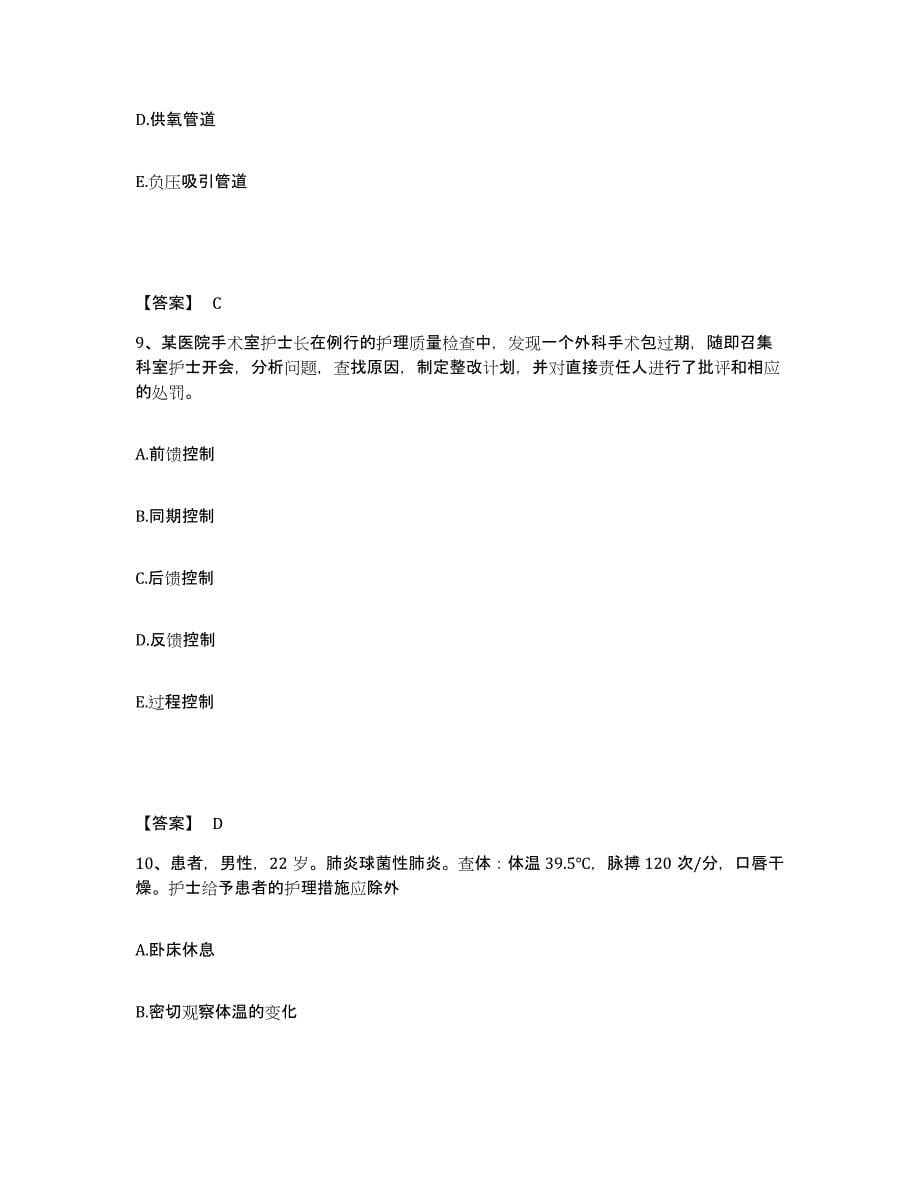 D.供氧管道

E.负压吸引管道

【答案】 C

9、某医院手术室护士长在例行的护理质量检查中，发现一个外科手术包过期，随即召集科室护士开会，分析问题，查找原因，制定整改计划，并对直接责任人进行了批评和相应的处罚。

A.前馈控制

B.同期控制

C.后馈控制

D.反馈控制

E.过程控制

【答案】 D

10、患者，男性，22 岁。肺炎球菌性肺炎。查体：体温 39.5℃，脉搏 120 次/分，口唇干燥。护士给予患者的护理措施应除外

A.卧床休息

B.密切观察体温的变化